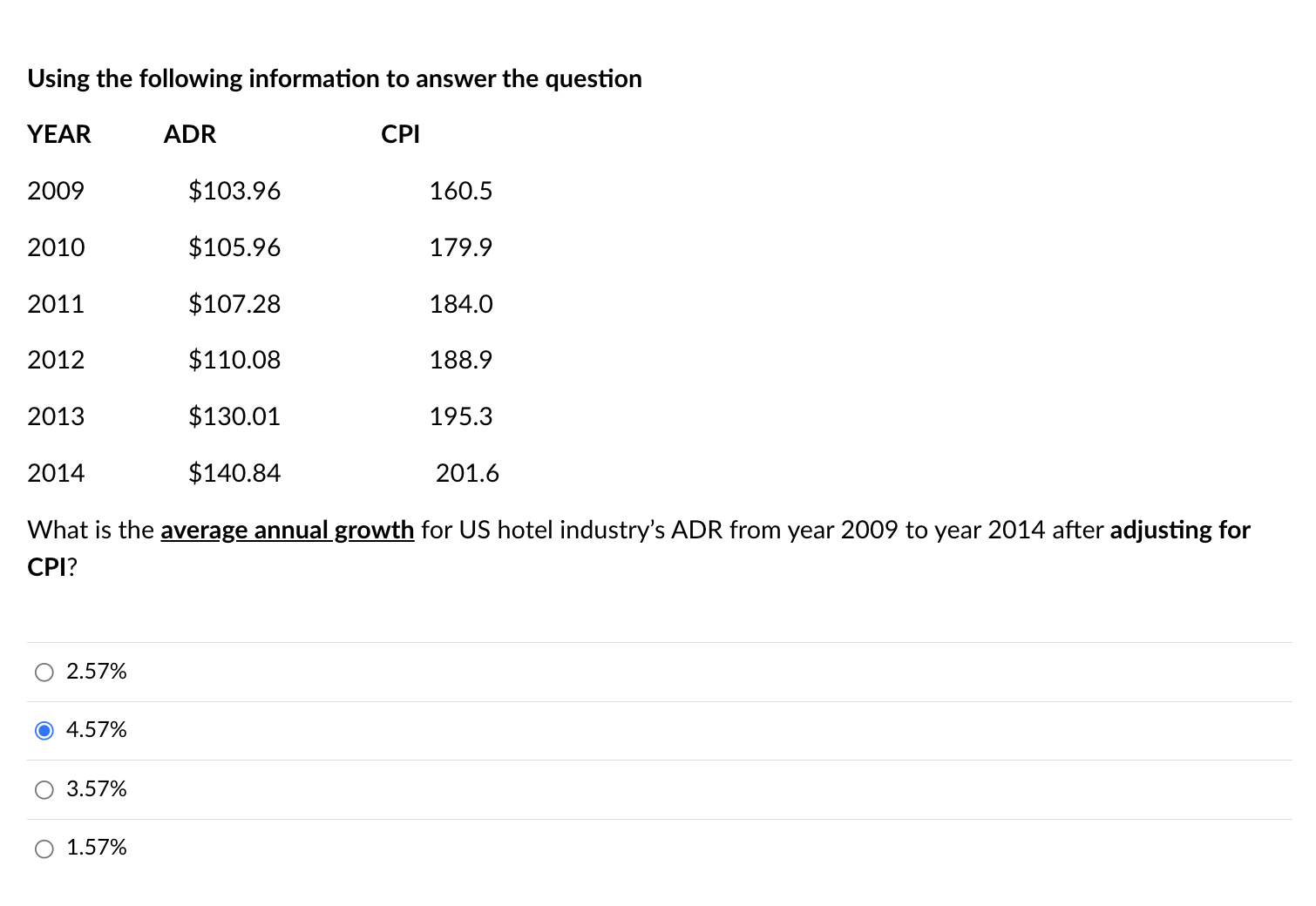 Using the following information to answer the question

| YEAR | ADR | CPI |
|---|---|---|
| 2009 | \$103.96 | 160.5 |
| 2010 | \$105.96 | 179.9 |
| 2011 | \$107.28 | 184.0 |
| 2012 | \$110.08 | 188.9 |
| 2013 | \$130.01 | 195.3 |
| 2014 | \$140.84 | 201.6 |

What is the average annual growth for US hotel industry's ADR from year 2009 to year 2014 after adjusting for CPI?

2.57%

4.57%

3.57%

1.57%